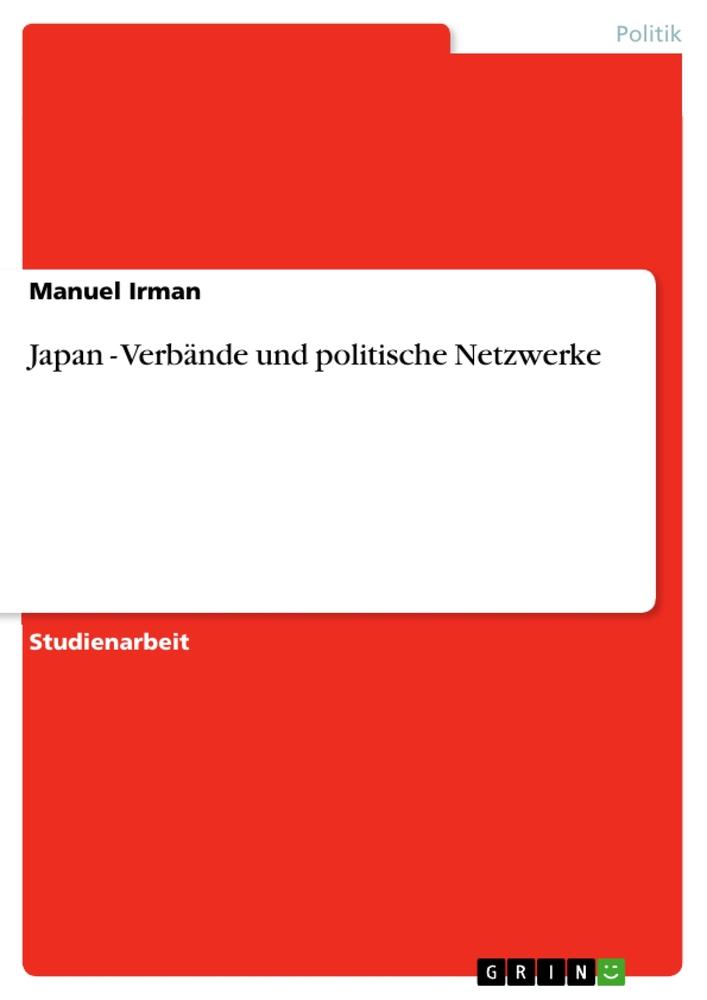 Politik

Manuel Irman

Japan - Verbände und politische Netzwerke

Studienarbeit

GRIN